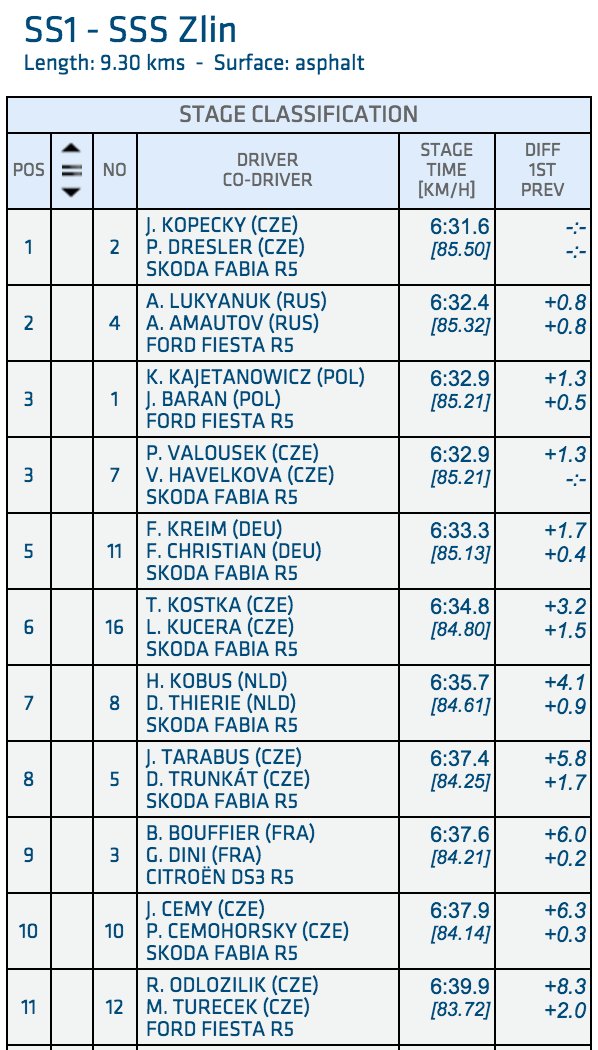 SS1 - SSS Zlin
Length: 9.30 kms - Surface: asphalt

STAGE CLASSIFICATION

| POS | | NO | DRIVER CO-DRIVER | STAGE TIME [KM/H] | DIFF 1ST PREV |
|---|---|---|---|---|---|
| 1 | | 2 | J. KOPECKY (CZE) P. DRESLER (CZE) SKODA FABIA R5 | 6:31.6 [85.50] | -:- -:- |
| 2 | | 4 | A. LUKYANUK (RUS) A. AMAUTOV (RUS) FORD FIESTA R5 | 6:32.4 [85.32] | +0.8 +0.8 |
| 3 | | 1 | K. KAJETANOWICZ (POL) J. BARAN (POL) FORD FIESTA R5 | 6:32.9 [85.21] | +1.3 +0.5 |
| 3 | | 7 | P. VALOUSEK (CZE) V. HAVELKOVA (CZE) SKODA FABIA R5 | 6:32.9 [85.21] | +1.3 -:- |
| 5 | | 11 | F. KREIM (DEU) F. CHRISTIAN (DEU) SKODA FABIA R5 | 6:33.3 [85.13] | +1.7 +0.4 |
| 6 | | 16 | T. KOSTKA (CZE) L. KUCERA (CZE) SKODA FABIA R5 | 6:34.8 [84.80] | +3.2 +1.5 |
| 7 | | 8 | H. KOBUS (NLD) D. THIERIE (NLD) SKODA FABIA R5 | 6:35.7 [84.61] | +4.1 +0.9 |
| 8 | | 5 | J. TARABUS (CZE) D. TRUNKÁT (CZE) SKODA FABIA R5 | 6:37.4 [84.25] | +5.8 +1.7 |
| 9 | | 3 | B. BOUFFIER (FRA) G. DINI (FRA) CITROËN DS3 R5 | 6:37.6 [84.21] | +6.0 +0.2 |
| 10 | | 10 | J. CEMY (CZE) P. CEMOHORSKY (CZE) SKODA FABIA R5 | 6:37.9 [84.14] | +6.3 +0.3 |
| 11 | | 12 | R. ODLOZILIK (CZE) M. TURECEK (CZE) FORD FIESTA R5 | 6:39.9 [83.72] | +8.3 +2.0 |